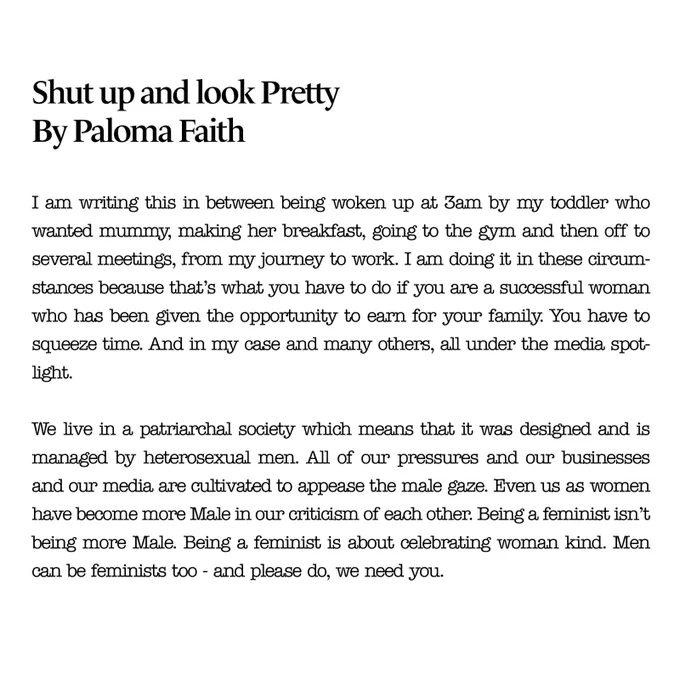 Shut up and look Pretty
By Paloma Faith

I am writing this in between being woken up at 3am by my toddler who wanted mummy, making her breakfast, going to the gym and then off to several meetings, from my journey to work. I am doing it in these circumstances because that's what you have to do if you are a successful woman who has been given the opportunity to earn for your family. You have to squeeze time. And in my case and many others, all under the media spotlight.

We live in a patriarchal society which means that it was designed and is managed by heterosexual men. All of our pressures and our businesses and our media are cultivated to appease the male gaze. Even us as women have become more Male in our criticism of each other. Being a feminist isn't being more Male. Being a feminist is about celebrating woman kind. Men can be feminists too - and please do, we need you.